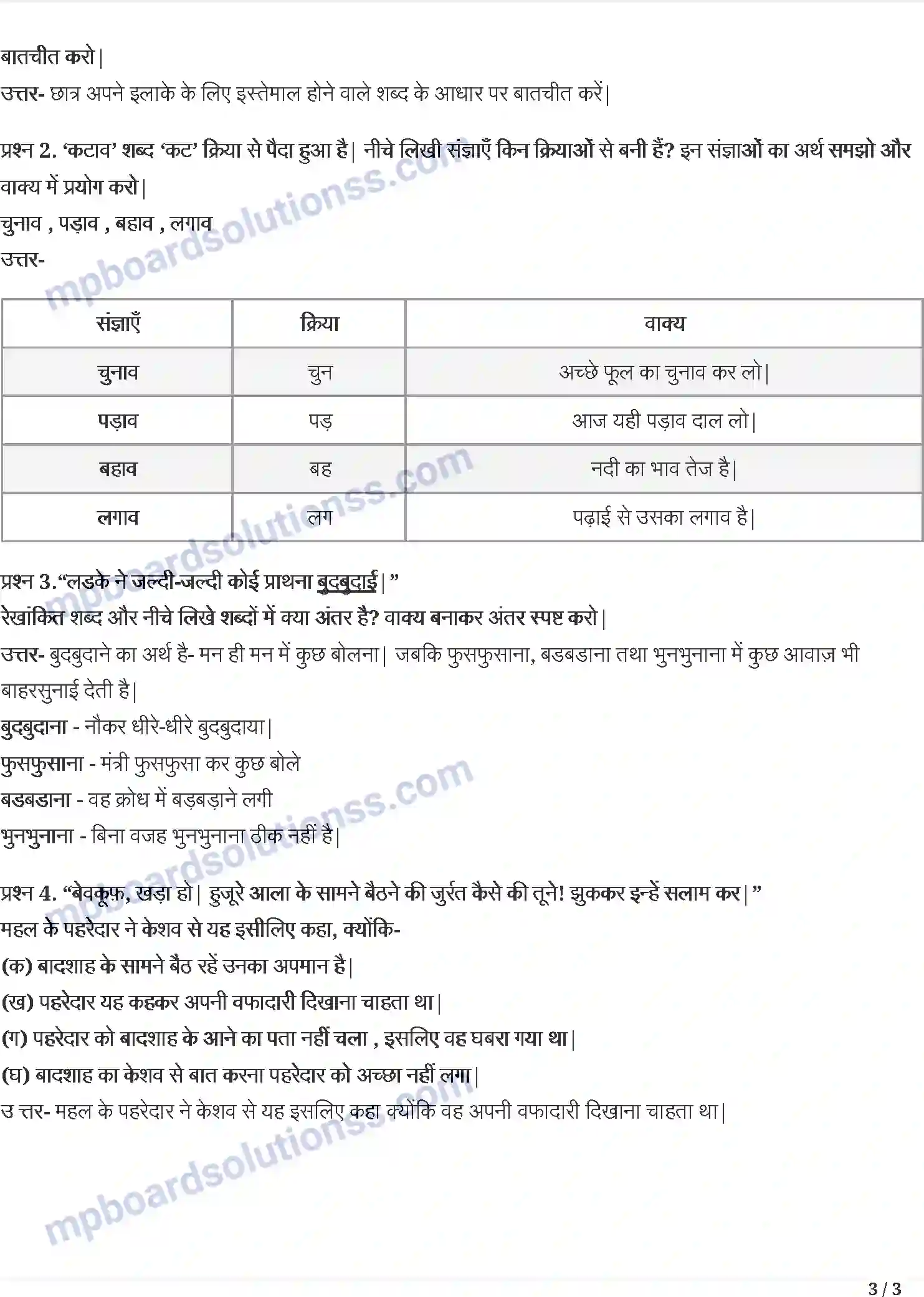 बातचीत करो|
उत्तर- छात्र अपने इलाके के लिए इस्तेमाल होने वाले शब्द के आधार पर बातचीत करें|

प्रश्न 2. 'कटाव' शब्द 'कट' क्रिया से पैदा हुआ है| नीचे लिखी संज्ञाएँ किन क्रियाओं से बनी हैं? इन संज्ञाओं का अर्थ समझो और वाक्य में प्रयोग करो|
चुनाव , पड़ाव , बहाव , लगाव
उत्तर-

| संज्ञाएँ | क्रिया | वाक्य |
|---|---|---|
| चुनाव | चुन | अच्छे फूल का चुनाव कर लो| |
| पड़ाव | पड़ | आज यही पड़ाव दाल लो| |
| बहाव | बह | नदी का भाव तेज है| |
| लगाव | लग | पढ़ाई से उसका लगाव है| |

प्रश्न 3."लडके ने जल्दी-जल्दी कोई प्राथना बुदबुदाई|"
रेखांकित शब्द और नीचे लिखे शब्दों में क्या अंतर है? वाक्य बनाकर अंतर स्पष्ट करो|
उत्तर- बुदबुदाने का अर्थ है- मन ही मन में कुछ बोलना| जबकि फुसफुसाना, बडबडाना तथा भुनभुनाना में कुछ आवाज़ भी बाहरसुनाई देती है|
बुदबुदाना - नौकर धीरे-धीरे बुदबुदाया|
फुसफुसाना - मंत्री फुसफुसा कर कुछ बोले
बडबडाना - वह क्रोध में बड़बड़ाने लगी
भुनभुनाना - बिना वजह भुनभुनाना ठीक नहीं है|

प्रश्न 4. "बेवकूफ़, खड़ा हो| हुजूरे आला के सामने बैठने की जुर्रत कैसे की तूने! झुककर इन्हें सलाम कर|"
महल के पहरेदार ने केशव से यह इसीलिए कहा, क्योंकि-
(क) बादशाह के सामने बैठ रहें उनका अपमान है|
(ख) पहरेदार यह कहकर अपनी वफादारी दिखाना चाहता था|
(ग) पहरेदार को बादशाह के आने का पता नहीं चला , इसलिए वह घबरा गया था|
(घ) बादशाह का केशव से बात करना पहरेदार को अच्छा नहीं लगा|
उ त्तर- महल के पहरेदार ने केशव से यह इसलिए कहा क्योंकि वह अपनी वफादारी दिखाना चाहता था|

mpboardsolutionss.com

3 / 3